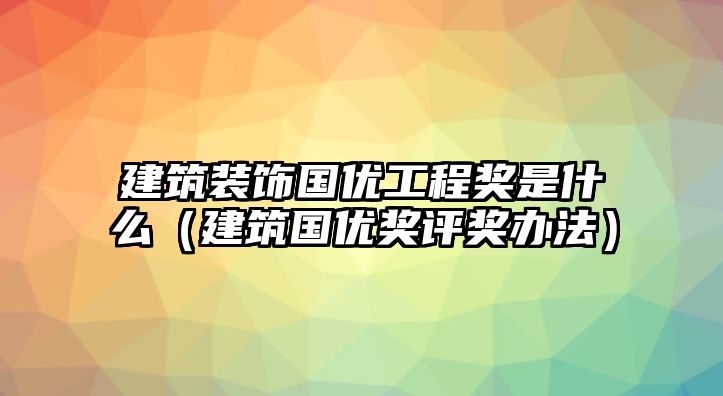 建筑装饰国优工程奖是什么（建筑国优奖评奖办法）